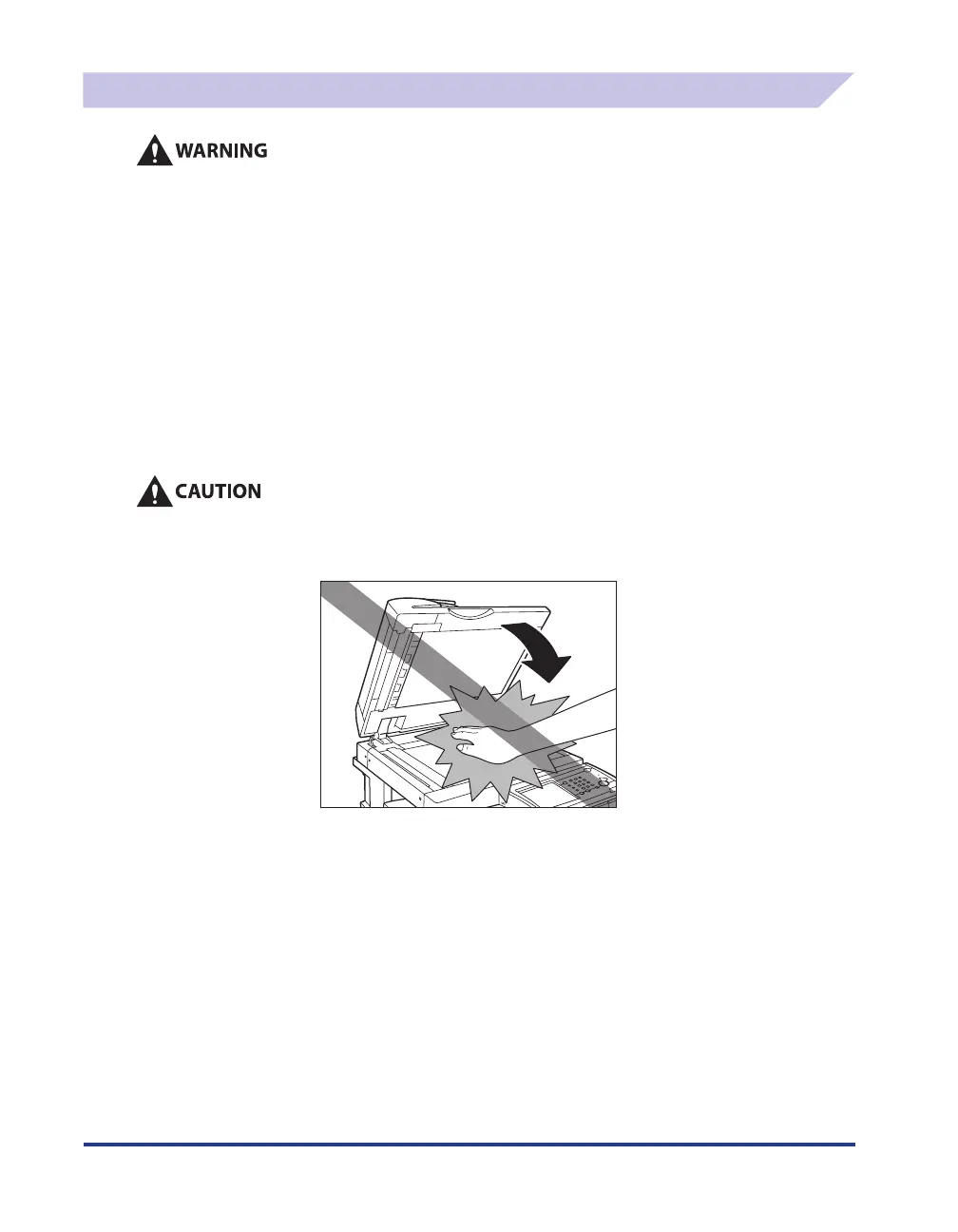 WARNING

CAUTION